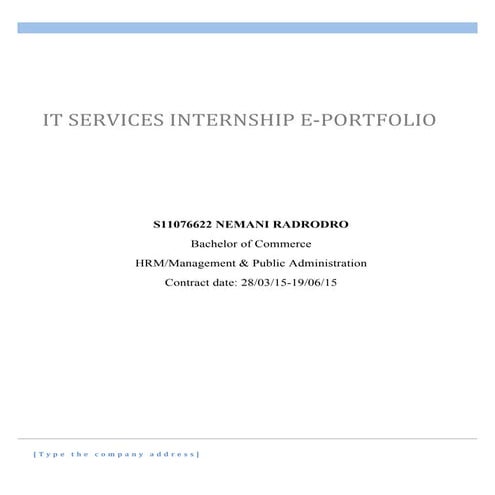 IT SERVICES INTERNSHIP E-PORTFOLIO

S11076622 NEMANI RADRODRO
Bachelor of Commerce
HRM/Management & Public Administration
Contract date: 28/03/15-19/06/15

[Type the company address]